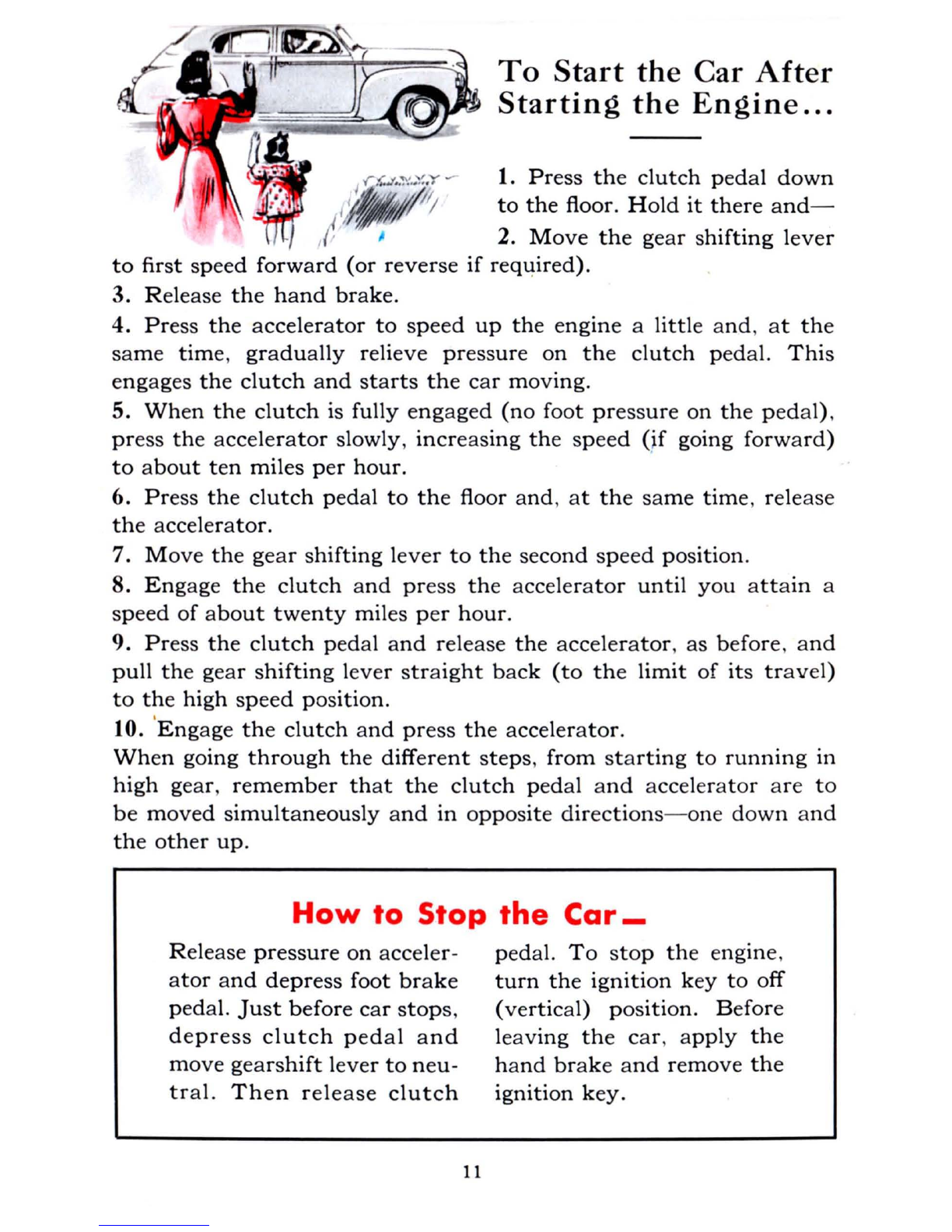 To Start the Car After Starting the Engine...

1. Press the clutch pedal down to the floor. Hold it there and—

2. Move the gear shifting lever to first speed forward (or reverse if required).

3. Release the hand brake.

4. Press the accelerator to speed up the engine a little and, at the same time, gradually relieve pressure on the clutch pedal. This engages the clutch and starts the car moving.

5. When the clutch is fully engaged (no foot pressure on the pedal), press the accelerator slowly, increasing the speed (if going forward) to about ten miles per hour.

6. Press the clutch pedal to the floor and, at the same time, release the accelerator.

7. Move the gear shifting lever to the second speed position.

8. Engage the clutch and press the accelerator until you attain a speed of about twenty miles per hour.

9. Press the clutch pedal and release the accelerator, as before, and pull the gear shifting lever straight back (to the limit of its travel) to the high speed position.

10. Engage the clutch and press the accelerator.

When going through the different steps, from starting to running in high gear, remember that the clutch pedal and accelerator are to be moved simultaneously and in opposite directions—one down and the other up.

How to Stop the Car—

Release pressure on accelerator and depress foot brake pedal. Just before car stops, depress clutch pedal and move gearshift lever to neutral. Then release clutch pedal. To stop the engine, turn the ignition key to off (vertical) position. Before leaving the car, apply the hand brake and remove the ignition key.

11